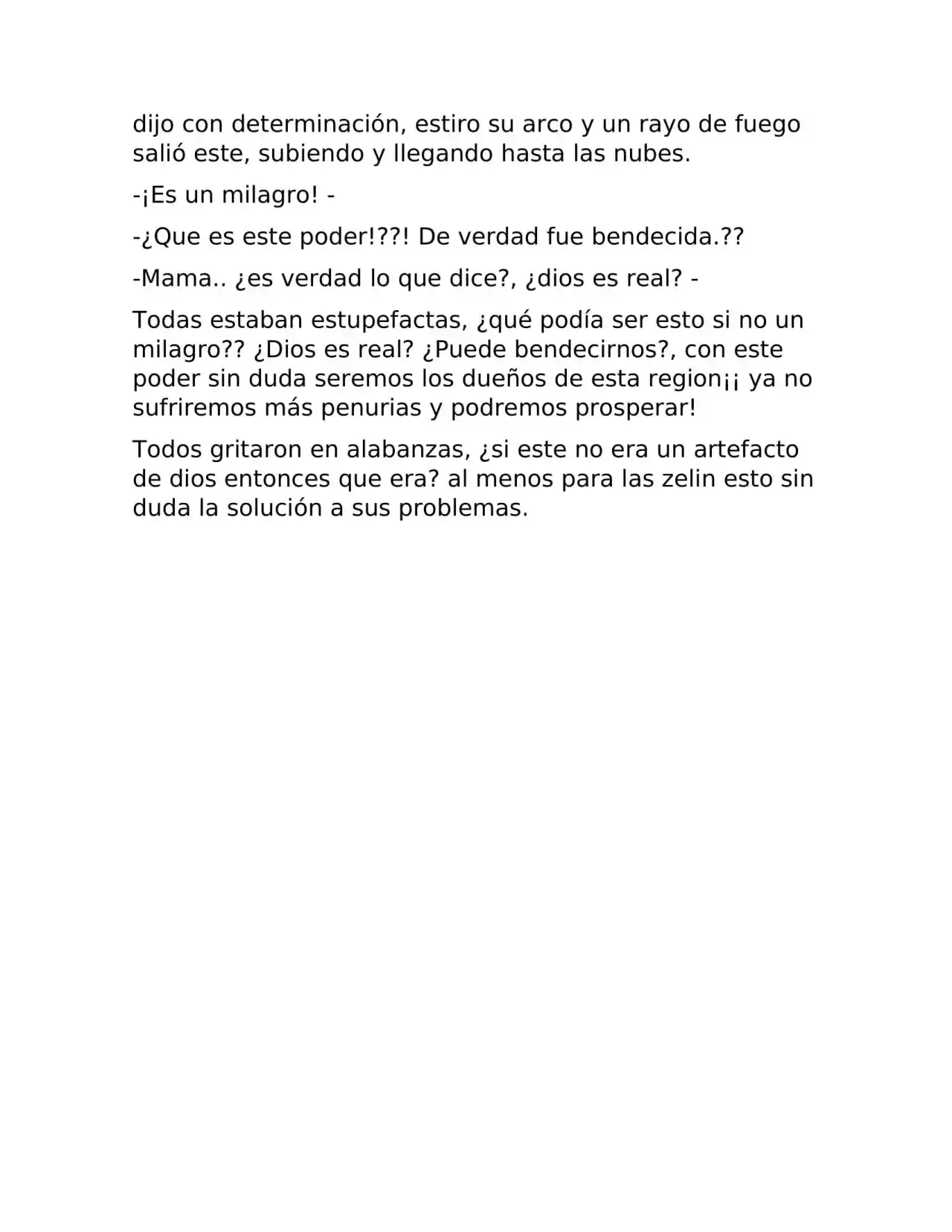 dijo con determinación, estiro su arco y un rayo de fuego salió este, subiendo y llegando hasta las nubes.

-¡Es un milagro! -

-¿Que es este poder!??! De verdad fue bendecida.??

-Mama.. ¿es verdad lo que dice?, ¿dios es real? -

Todas estaban estupefactas, ¿qué podía ser esto si no un milagro?? ¿Dios es real? ¿Puede bendecirnos?, con este poder sin duda seremos los dueños de esta region¡¡ ya no sufriremos más penurias y podremos prosperar!

Todos gritaron en alabanzas, ¿si este no era un artefacto de dios entonces que era? al menos para las zelin esto sin duda la solución a sus problemas.